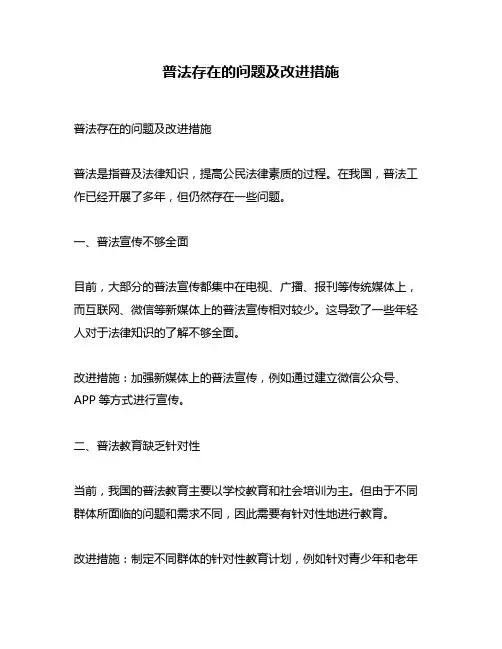 普法存在的问题及改进措施

普法存在的问题及改进措施

普法是指普及法律知识，提高公民法律素质的过程。在我国，普法工作已经开展了多年，但仍然存在一些问题。

一、普法宣传不够全面

目前，大部分的普法宣传都集中在电视、广播、报刊等传统媒体上，而互联网、微信等新媒体上的普法宣传相对较少。这导致了一些年轻人对于法律知识的了解不够全面。

改进措施：加强新媒体上的普法宣传，例如通过建立微信公众号、APP 等方式进行宣传。

二、普法教育缺乏针对性

当前，我国的普法教育主要以学校教育和社会培训为主。但由于不同群体所面临的问题和需求不同，因此需要有针对性地进行教育。

改进措施：制定不同群体的针对性教育计划，例如针对青少年和老年